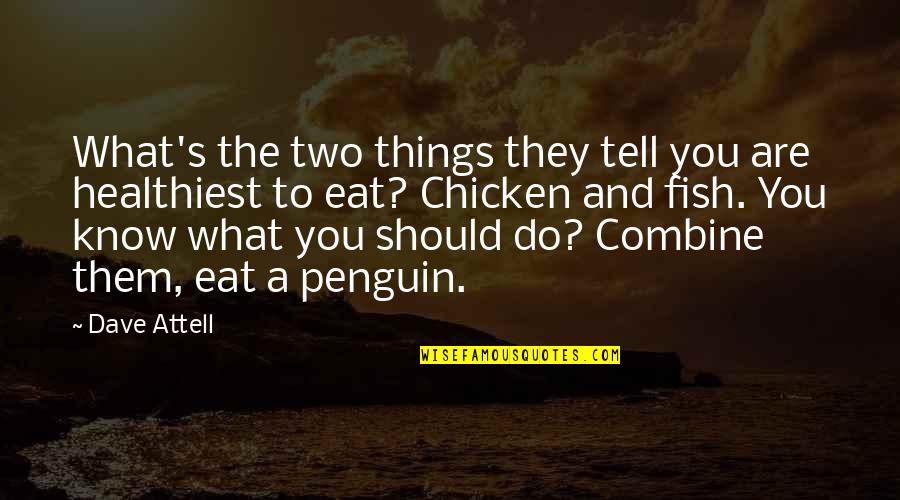 What's the two things they tell you are healthiest to eat? Chicken and fish. You know what you should do? Combine them, eat a penguin.

~ Dave Attell

WISEFAMOUSQUOTES.COM